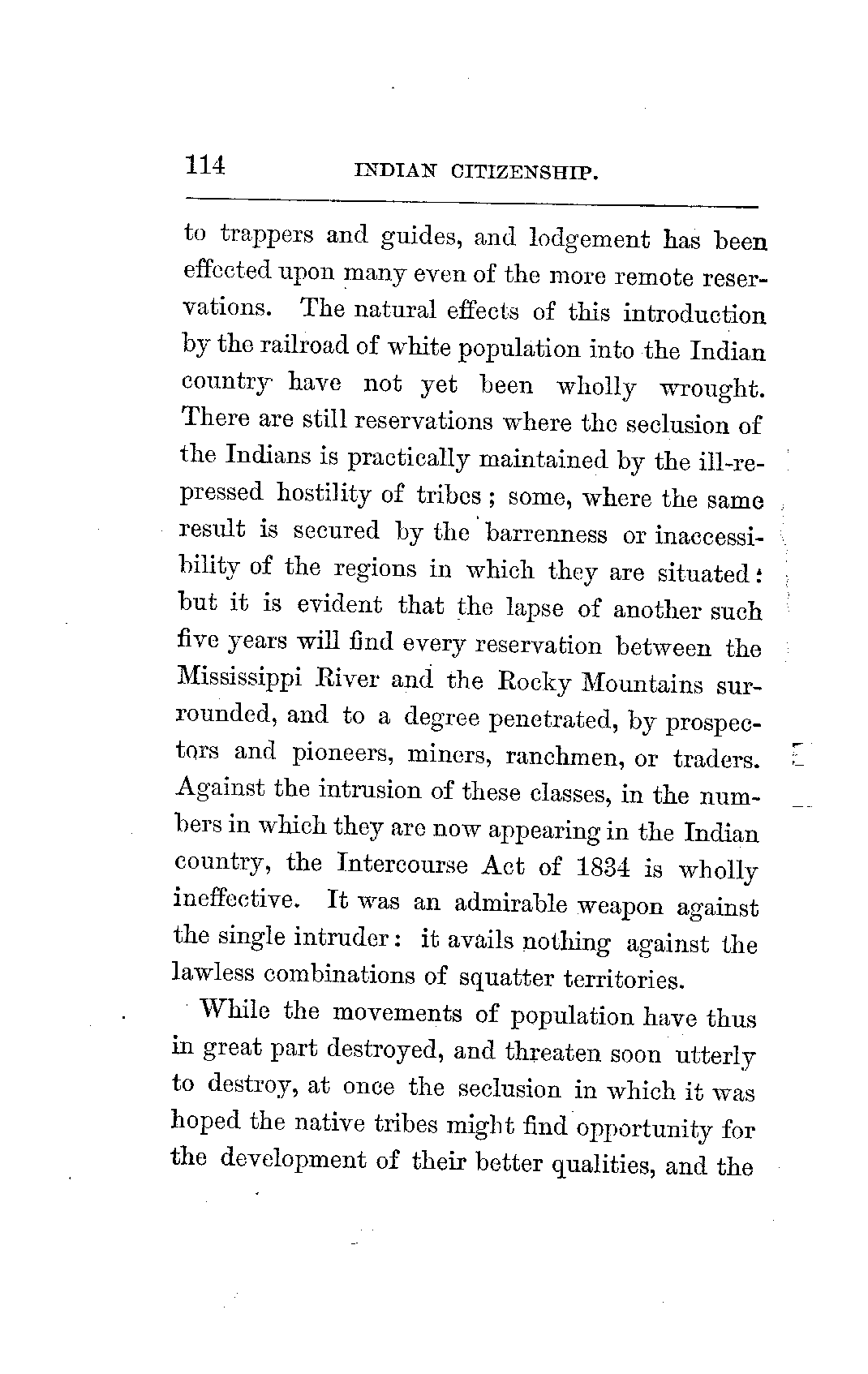 114 INDIAN CITIZENSHIP.

to trappers and guides, and lodgement has been effected upon many even of the more remote reservations. The natural effects of this introduction by the railroad of white population into the Indian country have not yet been wholly wrought. There are still reservations where the seclusion of the Indians is practically maintained by the ill-repressed hostility of tribes; some, where the same result is secured by the barrenness or inaccessibility of the regions in which they are situated: but it is evident that the lapse of another such five years will find every reservation between the Mississippi River and the Rocky Mountains surrounded, and to a degree penetrated, by prospectors and pioneers, miners, ranchmen, or traders. Against the intrusion of these classes, in the numbers in which they are now appearing in the Indian country, the Intercourse Act of 1834 is wholly ineffective. It was an admirable weapon against the single intruder: it avails nothing against the lawless combinations of squatter territories.

While the movements of population have thus in great part destroyed, and threaten soon utterly to destroy, at once the seclusion in which it was hoped the native tribes might find opportunity for the development of their better qualities, and the